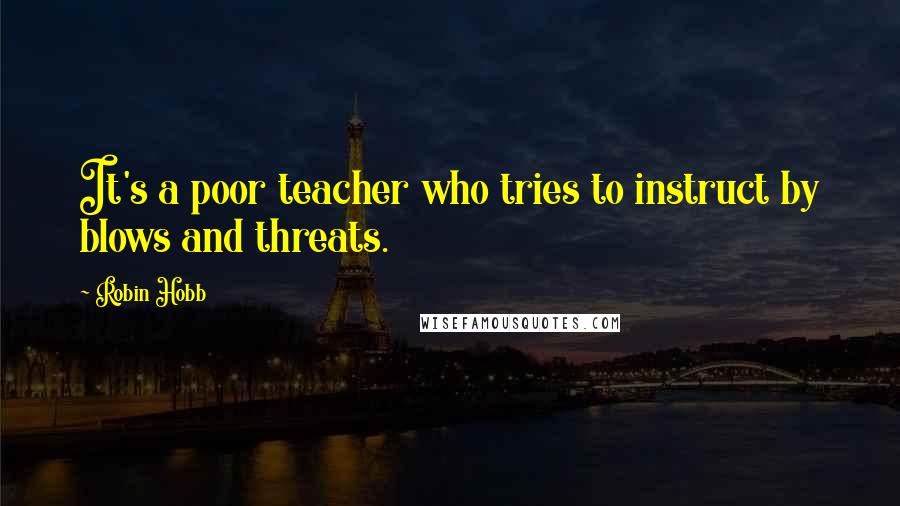 It's a poor teacher who tries to instruct by blows and threats.

~ Robin Hobb

WISEFAMOUSQUOTES.COM